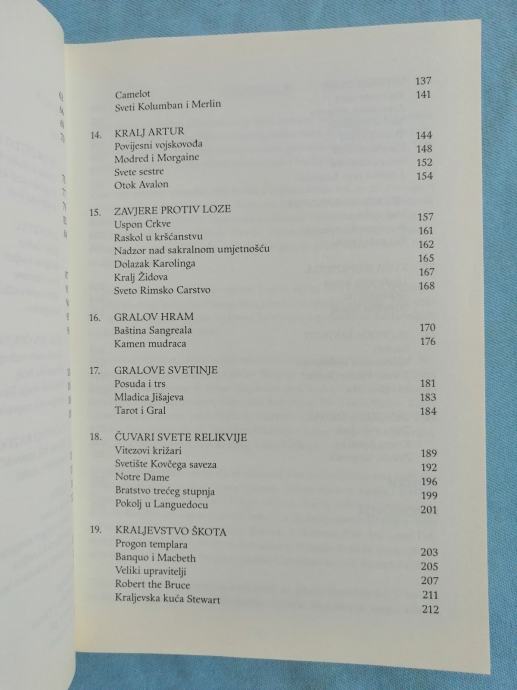 | | | |
|---|---|---|
| | Camelot | 137 |
| | Sveti Kolumban i Merlin | 141 |
| 14. | KRALJ ARTUR | |
| | Povijesni vojskovođa | 144 |
| | Modred i Morgaine | 148 |
| | Svete sestre | 152 |
| | Otok Avalon | 154 |
| 15. | ZAVJERE PROTIV LOZE | |
| | Uspon Crkve | 157 |
| | Raskol u kršćanstvu | 161 |
| | Nadzor nad sakralnom umjetnošću | 162 |
| | Dolazak Karolinga | 165 |
| | Kralj Židova | 167 |
| | Sveto Rimsko Carstvo | 168 |
| 16. | GRALOV HRAM | |
| | Baština Sangreala | 170 |
| | Kamen mudraca | 176 |
| 17. | GRALOVE SVETINJE | |
| | Posuda i trs | 181 |
| | Mladica Jišajeva | 183 |
| | Tarot i Gral | 184 |
| 18. | ČUVARI SVETE RELIKVIJE | |
| | Vitezovi križari | 189 |
| | Svetište Kovčega saveza | 192 |
| | Notre Dame | 196 |
| | Bratstvo trećeg stupnja | 199 |
| | Pokolj u Languedocu | 201 |
| 19. | KRALJEVSTVO ŠKOTA | |
| | Progon templara | 203 |
| | Banquo i Macbeth | 205 |
| | Veliki upravitelji | 207 |
| | Robert the Bruce | 211 |
| | Kraljevska kuća Stewart | 212 |